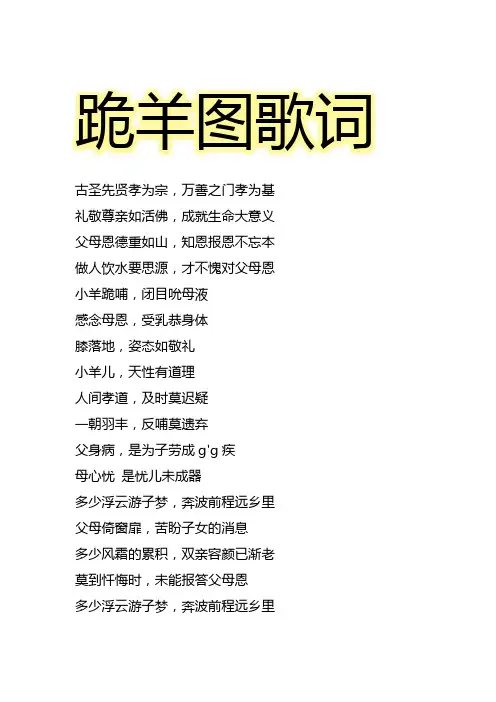 跪羊图歌词

古圣先贤孝为宗，万善之门孝为基

礼敬尊亲如活佛，成就生命大意义

父母恩德重如山，知恩报恩不忘本

做人饮水要思源，才不愧对父母恩

小羊跪哺，闭目吮母液

感念母恩，受乳恭身体

膝落地，姿态如敬礼

小羊儿，天性有道理

人间孝道，及时莫迟疑

一朝羽丰，反哺莫遗弃

父身病，是为子劳成g'g疾

母心忧 是忧儿未成器

多少浮云游子梦，奔波前程远乡里

父母倚窗扉，苦盼子女的消息

多少风霜的累积，双亲容颜已渐老

莫到忏悔时，未能报答父母恩

多少浮云游子梦，奔波前程远乡里